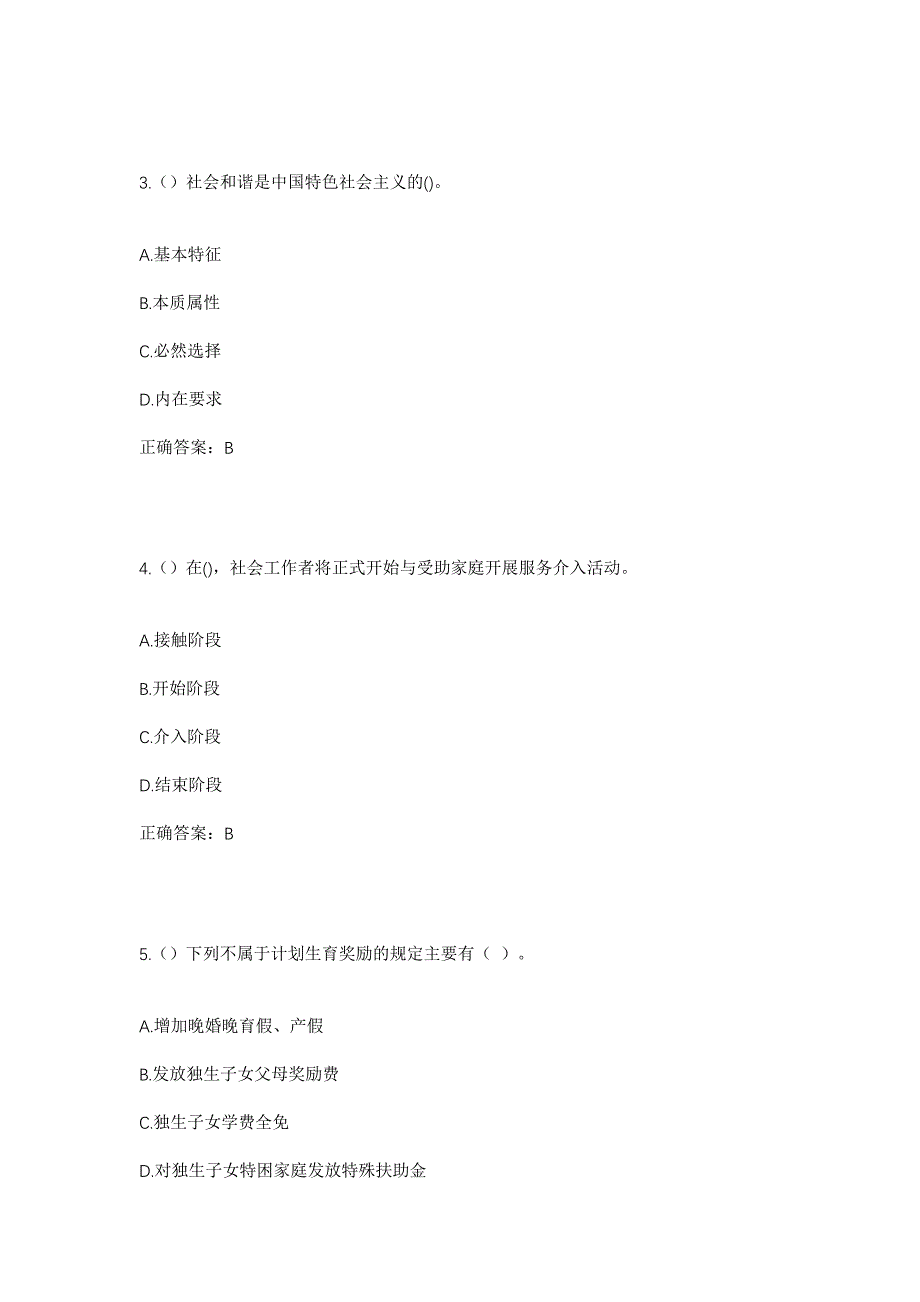 3.（）社会和谐是中国特色社会主义的()。

A.基本特征

B.本质属性

C.必然选择

D.内在要求

正确答案：B

4.（）在()，社会工作者将正式开始与受助家庭开展服务介入活动。

A.接触阶段

B.开始阶段

C.介入阶段

D.结束阶段

正确答案：B

5.（）下列不属于计划生育奖励的规定主要有（ ）。

A.增加晚婚晚育假、产假

B.发放独生子女父母奖励费

C.独生子女学费全免

D.对独生子女特困家庭发放特殊扶助金